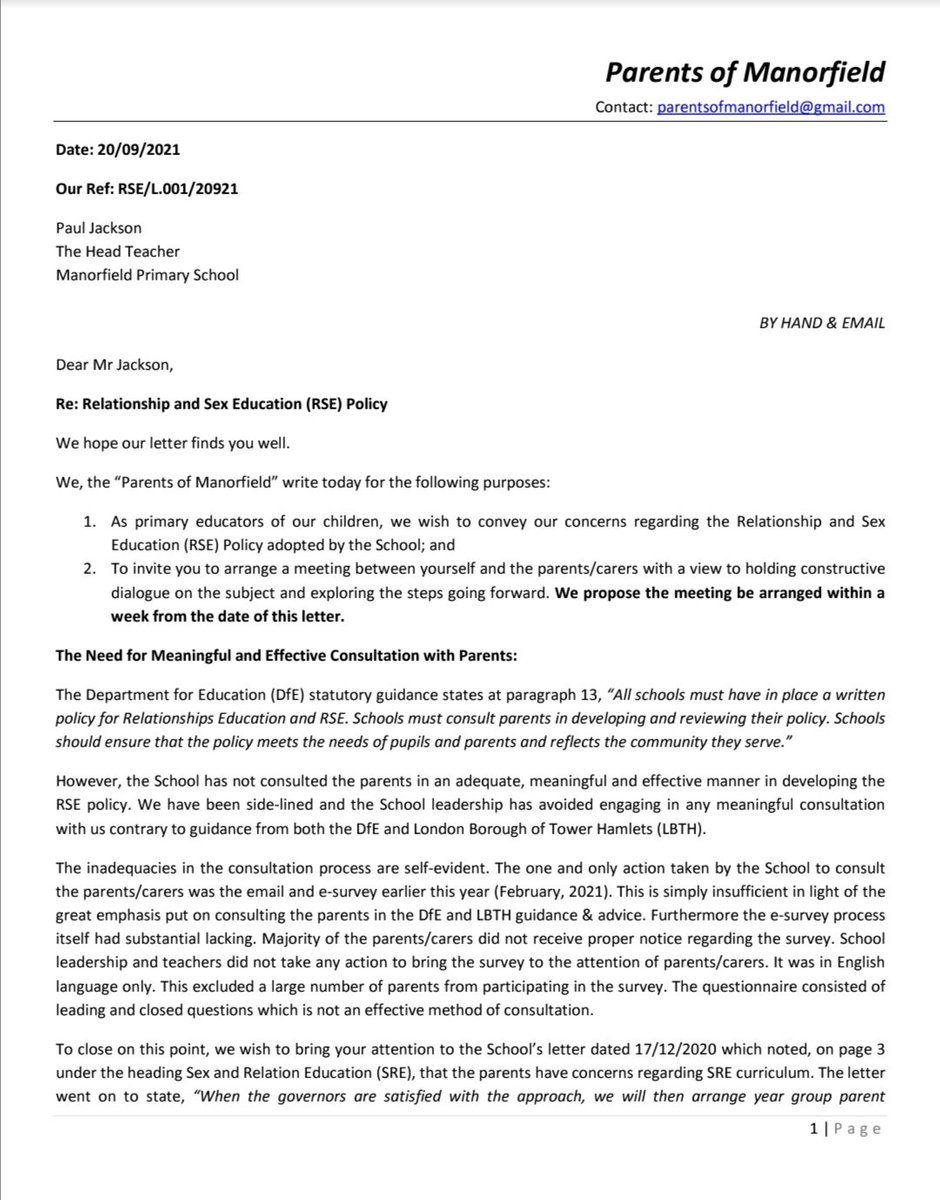 Parents of Manorfield
Contact: parentsofmanorfield@gmail.com

Date: 20/09/2021

Our Ref: RSE/L.001/20921

Paul Jackson
The Head Teacher
Manorfield Primary School

BY HAND & EMAIL

Dear Mr Jackson,

Re: Relationship and Sex Education (RSE) Policy

We hope our letter finds you well.

We, the "Parents of Manorfield" write today for the following purposes:

1. As primary educators of our children, we wish to convey our concerns regarding the Relationship and Sex Education (RSE) Policy adopted by the School; and
2. To invite you to arrange a meeting between yourself and the parents/carers with a view to holding constructive dialogue on the subject and exploring the steps going forward. We propose the meeting be arranged within a week from the date of this letter.

The Need for Meaningful and Effective Consultation with Parents:

The Department for Education (DfE) statutory guidance states at paragraph 13, "All schools must have in place a written policy for Relationships Education and RSE. Schools must consult parents in developing and reviewing their policy. Schools should ensure that the policy meets the needs of pupils and parents and reflects the community they serve."

However, the School has not consulted the parents in an adequate, meaningful and effective manner in developing the RSE policy. We have been side-lined and the School leadership has avoided engaging in any meaningful consultation with us contrary to guidance from both the DfE and London Borough of Tower Hamlets (LBTH).

The inadequacies in the consultation process are self-evident. The one and only action taken by the School to consult the parents/carers was the email and e-survey earlier this year (February, 2021). This is simply insufficient in light of the great emphasis put on consulting the parents in the DfE and LBTH guidance & advice. Furthermore the e-survey process itself had substantial lacking. Majority of the parents/carers did not receive proper notice regarding the survey. School leadership and teachers did not take any action to bring the survey to the attention of parents/carers. It was in English language only. This excluded a large number of parents from participating in the survey. The questionnaire consisted of leading and closed questions which is not an effective method of consultation.

To close on this point, we wish to bring your attention to the School's letter dated 17/12/2020 which noted, on page 3 under the heading Sex and Relation Education (SRE), that the parents have concerns regarding SRE curriculum. The letter went on to state, "When the governors are satisfied with the approach, we will then arrange year group parent

1 | Page